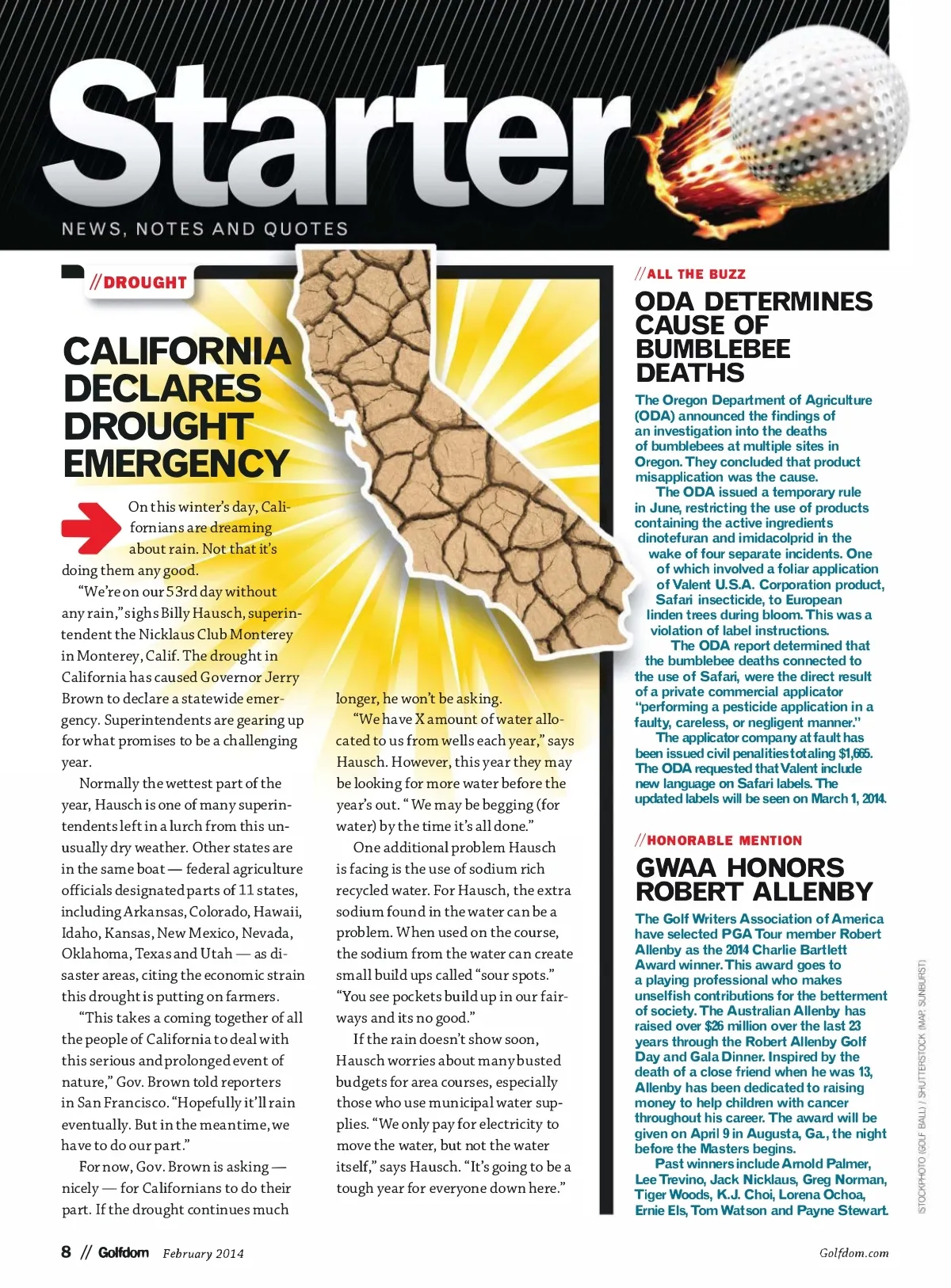 Starter

NEWS, NOTES AND QUOTES

//DROUGHT

CALIFORNIA DECLARES DROUGHT EMERGENCY

On this winter's day, Californians are dreaming about rain. Not that it's doing them any good.

"We're on our 53rd day without any rain," sighs Billy Hausch, superintendent the Nicklaus Club Monterey in Monterey, Calif. The drought in California has caused Governor Jerry Brown to declare a statewide emergency. Superintendents are gearing up for what promises to be a challenging year.

Normally the wettest part of the year, Hausch is one of many superintendents left in a lurch from this unusually dry weather. Other states are in the same boat — federal agriculture officials designated parts of 11 states, including Arkansas, Colorado, Hawaii, Idaho, Kansas, New Mexico, Nevada, Oklahoma, Texas and Utah — as disaster areas, citing the economic strain this drought is putting on farmers.

"This takes a coming together of all the people of California to deal with this serious and prolonged event of nature," Gov. Brown told reporters in San Francisco. "Hopefully it'll rain eventually. But in the meantime, we have to do our part."

For now, Gov. Brown is asking — nicely — for Californians to do their part. If the drought continues much longer, he won't be asking.

"We have X amount of water allocated to us from wells each year," says Hausch. However, this year they may be looking for more water before the year's out. " We may be begging (for water) by the time it's all done."

One additional problem Hausch is facing is the use of sodium rich recycled water. For Hausch, the extra sodium found in the water can be a problem. When used on the course, the sodium from the water can create small build ups called "sour spots." "You see pockets build up in our fairways and its no good."

If the rain doesn't show soon, Hausch worries about many busted budgets for area courses, especially those who use municipal water supplies. "We only pay for electricity to move the water, but not the water itself," says Hausch. "It's going to be a tough year for everyone down here."

//ALL THE BUZZ

ODA DETERMINES CAUSE OF BUMBLEBEE DEATHS

The Oregon Department of Agriculture (ODA) announced the findings of an investigation into the deaths of bumblebees at multiple sites in Oregon. They concluded that product misapplication was the cause.

The ODA issued a temporary rule in June, restricting the use of products containing the active ingredients dinotefuran and imidacolprid in the wake of four separate incidents. One of which involved a foliar application of Valent U.S.A. Corporation product, Safari insecticide, to European linden trees during bloom. This was a violation of label instructions.

The ODA report determined that the bumblebee deaths connected to the use of Safari, were the direct result of a private commercial applicator "performing a pesticide application in a faulty, careless, or negligent manner."

The applicator company at fault has been issued civil penalities totaling $1,665. The ODA requested that Valent include new language on Safari labels. The updated labels will be seen on March 1, 2014.

//HONORABLE MENTION

GWAA HONORS ROBERT ALLENBY

The Golf Writers Association of America have selected PGA Tour member Robert Allenby as the 2014 Charlie Bartlett Award winner. This award goes to a playing professional who makes unselfish contributions for the betterment of society. The Australian Allenby has raised over $26 million over the last 23 years through the Robert Allenby Golf Day and Gala Dinner. Inspired by the death of a close friend when he was 13, Allenby has been dedicated to raising money to help children with cancer throughout his career. The award will be given on April 9 in Augusta, Ga., the night before the Masters begins.

Past winners include Arnold Palmer, Lee Trevino, Jack Nicklaus, Greg Norman, Tiger Woods, K.J. Choi, Lorena Ochoa, Ernie Els, Tom Watson and Payne Stewart.

ISTOCKPHOTO (GOLF BALL) / SHUTTERSTOCK (MAP, SUNBURST)

8 // Golfdom February 2014

Golfdom.com